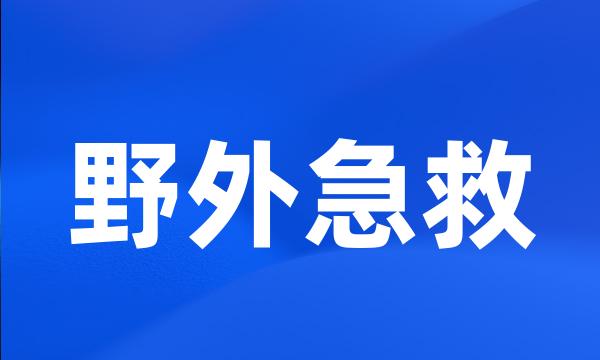 野外急救